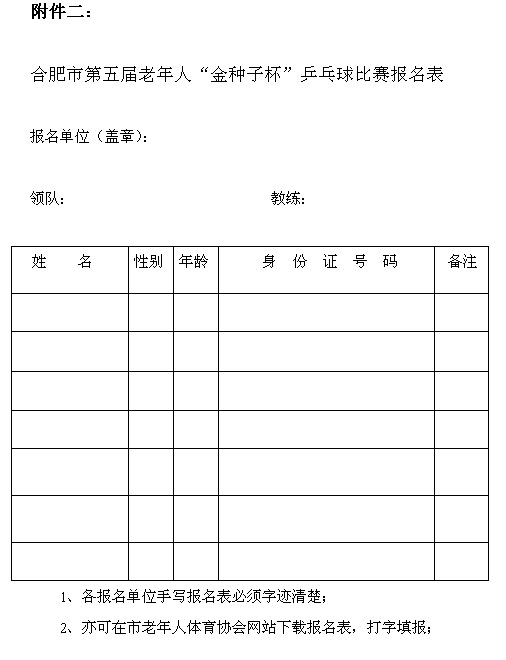 附件二：

合肥市第五届老年人“金种子杯”乒乓球比赛报名表

报名单位（盖章）：

领队：　　　　　　　　　　教练：

| 姓　　名 | 性别 | 年龄 | 身　份　证　号　码 | 备注 |
|---|---|---|---|---|
| | | | | |
| | | | | |
| | | | | |
| | | | | |
| | | | | |
| | | | | |
| | | | | |

1、各报名单位手写报名表必须字迹清楚；

2、亦可在市老年人体育协会网站下载报名表，打字填报；